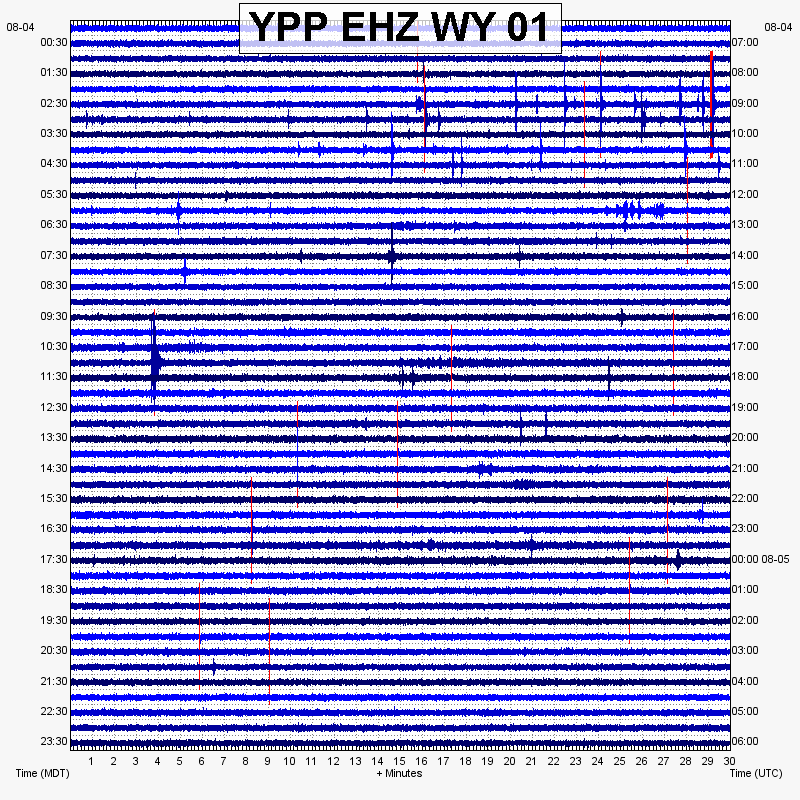 YPP EHZ WY 01

08-04
00:30
01:30
02:30
03:30
04:30
05:30
06:30
07:30
08:30
09:30
10:30
11:30
12:30
13:30
14:30
15:30
16:30
17:30
18:30
19:30
20:30
21:30
22:30
23:30

08-04
07:00
08:00
09:00
10:00
11:00
12:00
13:00
14:00
15:00
16:00
17:00
18:00
19:00
20:00
21:00
22:00
23:00
00:00 08-05
01:00
02:00
03:00
04:00
05:00
06:00

1 2 3 4 5 6 7 8 9 10 11 12 13 14 15 16 17 18 19 20 21 22 23 24 25 26 27 28 29 30

Time (MDT)
+ Minutes
Time (UTC)